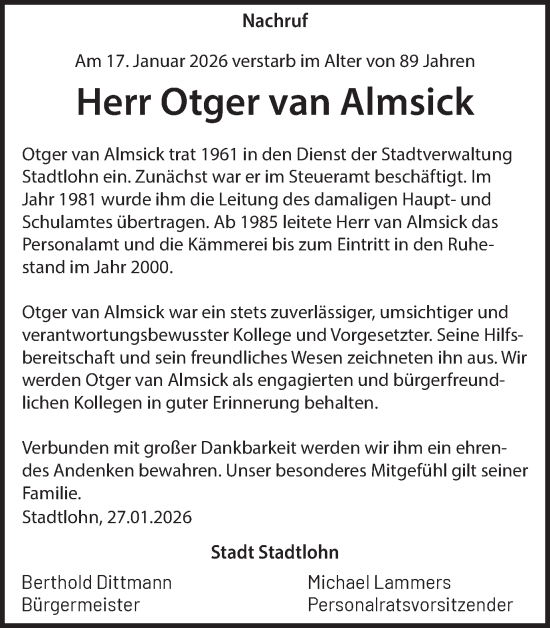 Nachruf

Am 17. Januar 2026 verstarb im Alter von 89 Jahren

Herr Otger van Almsick

Otger van Almsick trat 1961 in den Dienst der Stadtverwaltung Stadtlohn ein. Zunächst war er im Steueramt beschäftigt. Im Jahr 1981 wurde ihm die Leitung des damaligen Haupt- und Schulamtes übertragen. Ab 1985 leitete Herr van Almsick das Personalamt und die Kämmerei bis zum Eintritt in den Ruhestand im Jahr 2000.

Otger van Almsick war ein stets zuverlässiger, umsichtiger und verantwortungsbewusster Kollege und Vorgesetzter. Seine Hilfsbereitschaft und sein freundliches Wesen zeichneten ihn aus. Wir werden Otger van Almsick als engagierten und bürgerfreundlichen Kollegen in guter Erinnerung behalten.

Verbunden mit großer Dankbarkeit werden wir ihm ein ehrendes Andenken bewahren. Unser besonderes Mitgefühl gilt seiner Familie.
Stadtlohn, 27.01.2026

Stadt Stadtlohn

Berthold Dittmann
Bürgermeister

Michael Lammers
Personalratsvorsitzender